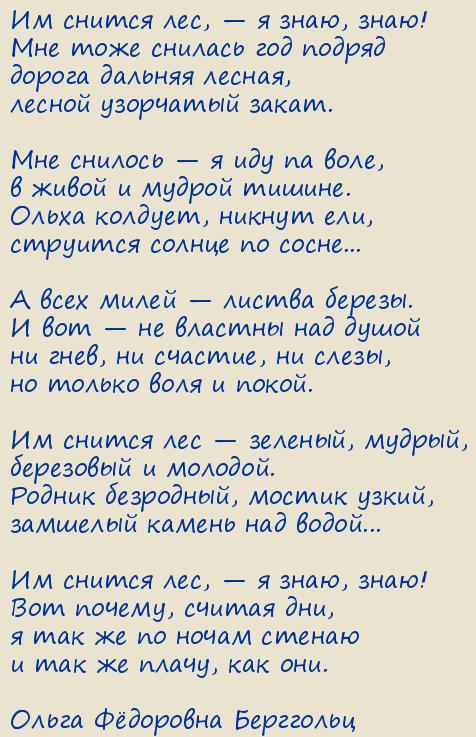 Им снится лес, — я знаю, знаю!
Мне тоже снилась год подряд
дорога дальняя лесная,
лесной узорчатый закат.

Мне снилось — я иду па воле,
в живой и мудрой тишине.
Ольха колдует, никнут ели,
струится солнце по сосне...

А всех милей — листва березы.
И вот — не властны над душой
ни гнев, ни счастие, ни слезы,
но только воля и покой.

Им снится лес — зеленый, мудрый,
березовый и молодой.
Родник безродный, мостик узкий,
замшелый камень над водой...

Им снится лес, — я знаю, знаю!
Вот почему, считая дни,
я так же по ночам стенаю
и так же плачу, как они.

Ольга Фёдоровна Берггольц